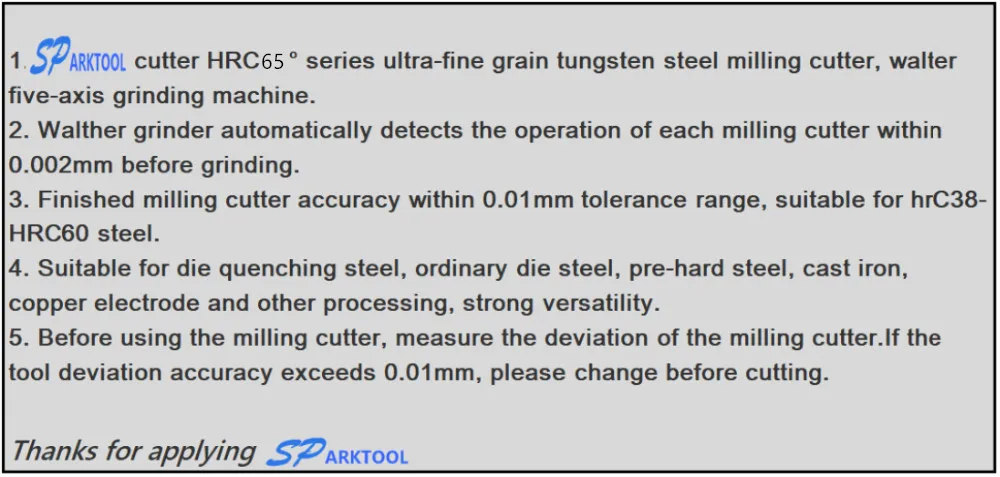 1. SPARKTOOL cutter HRC65° series ultra-fine grain tungsten steel milling cutter, walter five-axis grinding machine.

2. Walther grinder automatically detects the operation of each milling cutter within 0.002mm before grinding.

3. Finished milling cutter accuracy within 0.01mm tolerance range, suitable for hrC38-HRC60 steel.

4. Suitable for die quenching steel, ordinary die steel, pre-hard steel, cast iron, copper electrode and other processing, strong versatility.

5. Before using the milling cutter, measure the deviation of the milling cutter.If the tool deviation accuracy exceeds 0.01mm, please change before cutting.

Thanks for applying SPARKTOOL